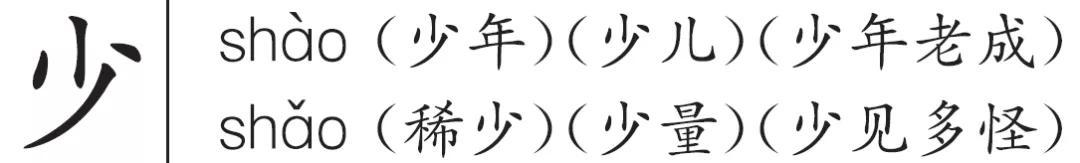 少

shào（少年）（少儿）（少年老成）
shǎo（稀少）（少量）（少见多怪）